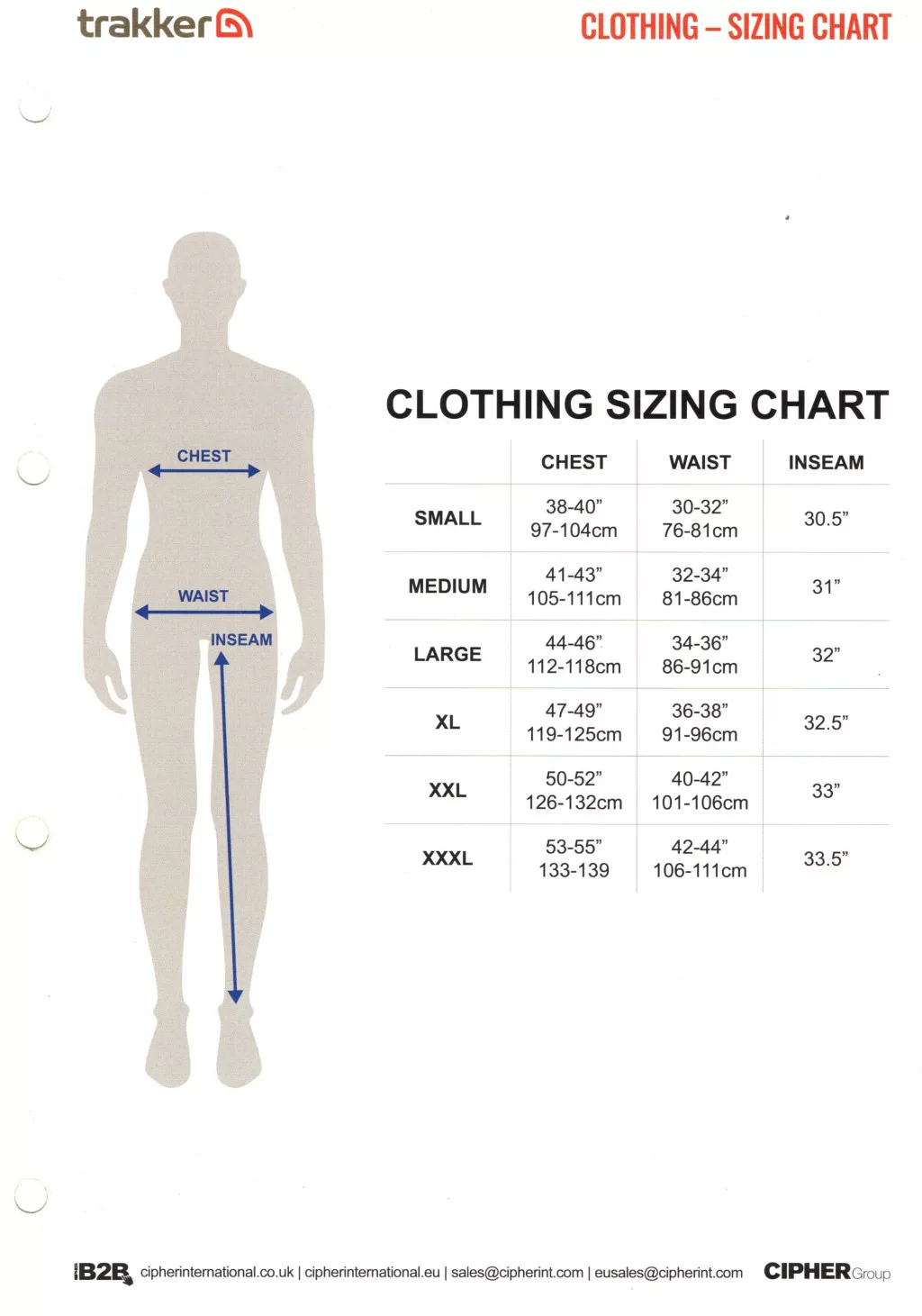 trakker

CLOTHING – SIZING CHART

CHEST

WAIST

INSEAM

CLOTHING SIZING CHART

| | CHEST | WAIST | INSEAM |
|---|---|---|---|
| SMALL | 38-40” 97-104cm | 30-32” 76-81cm | 30.5” |
| MEDIUM | 41-43” 105-111cm | 32-34” 81-86cm | 31” |
| LARGE | 44-46” 112-118cm | 34-36” 86-91cm | 32” |
| XL | 47-49” 119-125cm | 36-38” 91-96cm | 32.5” |
| XXL | 50-52” 126-132cm | 40-42” 101-106cm | 33” |
| XXXL | 53-55” 133-139 | 42-44” 106-111cm | 33.5” |

B2B cipherinternational.co.uk | cipherinternational.eu | sales@cipherint.com | eusales@cipherint.com CIPHER Group